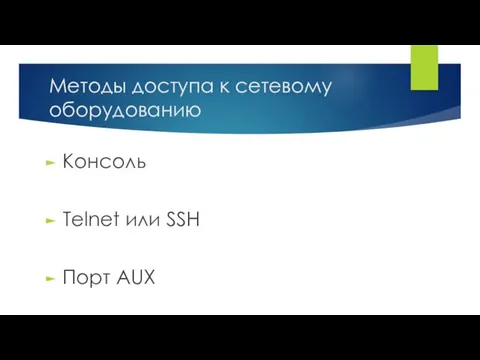 Методы доступа к сетевому оборудованию

Консоль

Telnet или SSH

Порт AUX